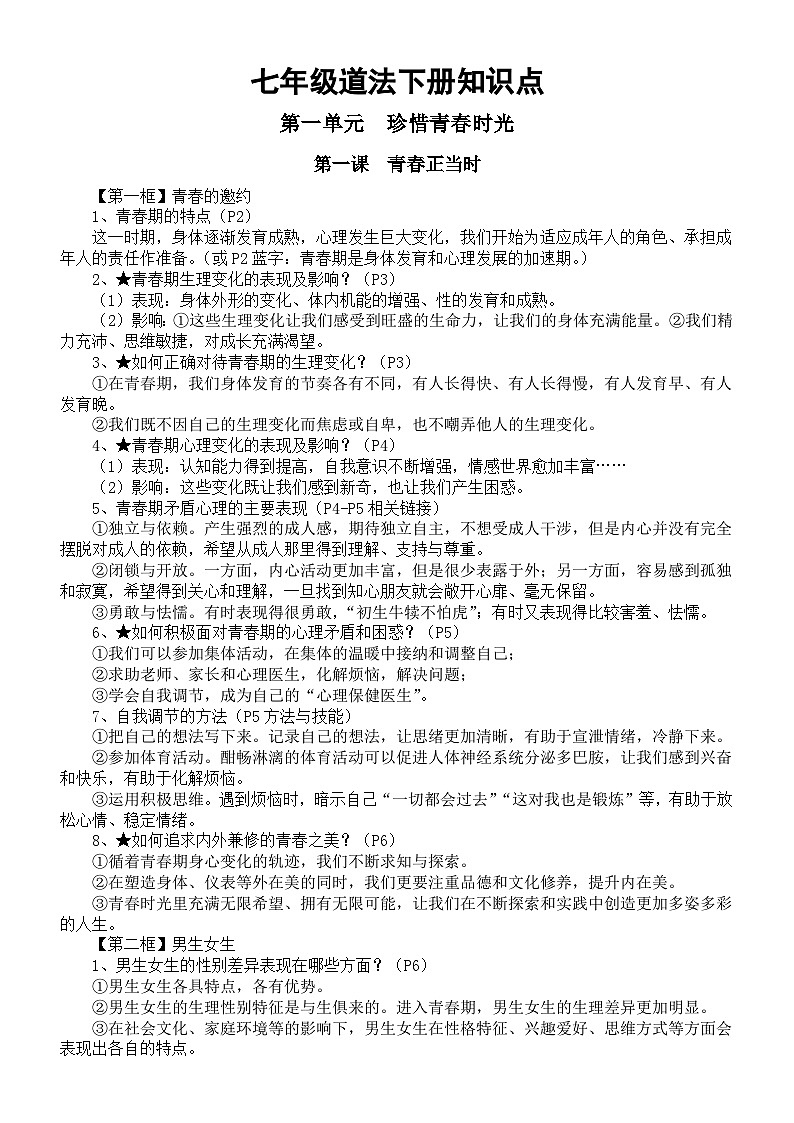 七年级道法下册知识点

第一单元 珍惜青春时光

第一课 青春正当时

【第一框】青春的邀约

1、青春期的特点（P2）

这一时期，身体逐渐发育成熟，心理发生巨大变化，我们开始为适应成年人的角色、承担成年人的责任作准备。（或 P2 蓝字：青春期是身体发育和心理发展的加速期。）

2、★青春期生理变化的表现及影响？（P3）

（1）表现：身体外形的变化、体内机能的增强、性的发育和成熟。

（2）影响：①这些生理变化让我们感受到旺盛的生命力，让我们的身体充满能量。②我们精力充沛、思维敏捷，对成长充满渴望。

3、★如何正确对待青春期的生理变化？（P3）

①在青春期，我们身体发育的节奏各有不同，有人长得快、有人长得慢，有人发育早、有人发育晚。

②我们既不因自己的生理变化而焦虑或自卑，也不嘲弄他人的生理变化。

4、★青春期心理变化的表现及影响？（P4）

（1）表现：认知能力得到提高，自我意识不断增强，情感世界愈加丰富……

（2）影响：这些变化既让我们感到新奇，也让我们产生困惑。

5、青春期矛盾心理的主要表现（P4-P5 相关链接）

①独立与依赖。产生强烈的成人感，期待独立自主，不想受成人干涉，但是内心并没有完全摆脱对成人的依赖，希望从成人那里得到理解、支持与尊重。

②闭锁与开放。一方面，内心活动更加丰富，但是很少表露于外；另一方面，容易感到孤独和寂寞，希望得到关心和理解，一旦找到知心朋友就会敞开心扉、毫无保留。

③勇敢与怯懦。有时表现得很勇敢，“初生牛犊不怕虎”；有时又表现得比较害羞、怯懦。

6、★如何积极面对青春期的心理矛盾和困惑？（P5）

①我们可以参加集体活动，在集体的温暖中接纳和调整自己；

②求助老师、家长和心理医生，化解烦恼，解决问题；

③学会自我调节，成为自己的“心理保健医生”。

7、自我调节的方法（P5 方法与技能）

①把自己的想法写下来。记录自己的想法，让思绪更加清晰，有助于宣泄情绪，冷静下来。

②参加体育活动。酣畅淋漓的体育活动可以促进人体神经系统分泌多巴胺，让我们感到兴奋和快乐，有助于化解烦恼。

③运用积极思维。遇到烦恼时，暗示自己“一切都会过去”“这对我也是锻炼”等，有助于放松心情、稳定情绪。

8、★如何追求内外兼修的青春之美？（P6）

①循着青春期身心变化的轨迹，我们不断求知与探索。

②在塑造身体、仪表等外在美的同时，我们更要注重品德和文化修养，提升内在美。

③青春时光里充满无限希望、拥有无限可能，让我们在不断探索和实践中创造更加多姿多彩的人生。

【第二框】男生女生

1、男生女生的性别差异表现在哪些方面？（P6）

①男生女生各具特点，各有优势。

②男生女生的生理性别特征是与生俱来的。进入青春期，男生女生的生理差异更加明显。

③在社会文化、家庭环境等的影响下，男生女生在性格特征、兴趣爱好、思维方式等方面会表现出各自的特点。